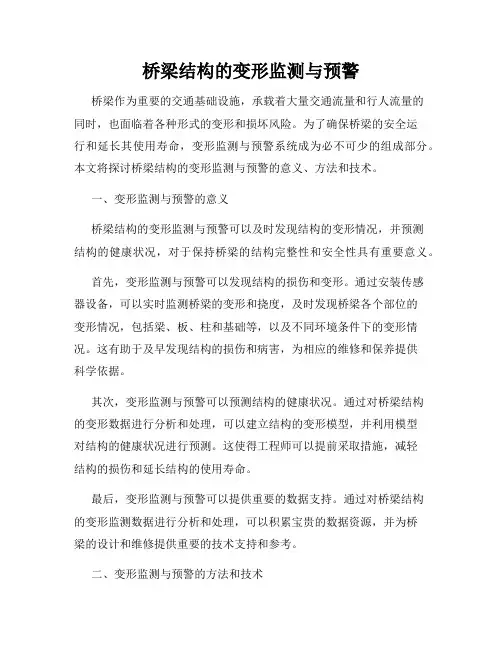 桥梁结构的变形监测与预警

桥梁作为重要的交通基础设施，承载着大量交通流量和行人流量的同时，也面临着各种形式的变形和损坏风险。为了确保桥梁的安全运行和延长其使用寿命，变形监测与预警系统成为必不可少的组成部分。本文将探讨桥梁结构的变形监测与预警的意义、方法和技术。

一、变形监测与预警的意义

桥梁结构的变形监测与预警可以及时发现结构的变形情况，并预测结构的健康状况，对于保持桥梁的结构完整性和安全性具有重要意义。

首先，变形监测与预警可以发现结构的损伤和变形。通过安装传感器设备，可以实时监测桥梁的变形和挠度，及时发现桥梁各个部位的变形情况，包括梁、板、柱和基础等，以及不同环境条件下的变形情况。这有助于及早发现结构的损伤和病害，为相应的维修和保养提供科学依据。

其次，变形监测与预警可以预测结构的健康状况。通过对桥梁结构的变形数据进行分析和处理，可以建立结构的变形模型，并利用模型对结构的健康状况进行预测。这使得工程师可以提前采取措施，减轻结构的损伤和延长结构的使用寿命。

最后，变形监测与预警可以提供重要的数据支持。通过对桥梁结构的变形监测数据进行分析和处理，可以积累宝贵的数据资源，并为桥梁的设计和维修提供重要的技术支持和参考。

二、变形监测与预警的方法和技术